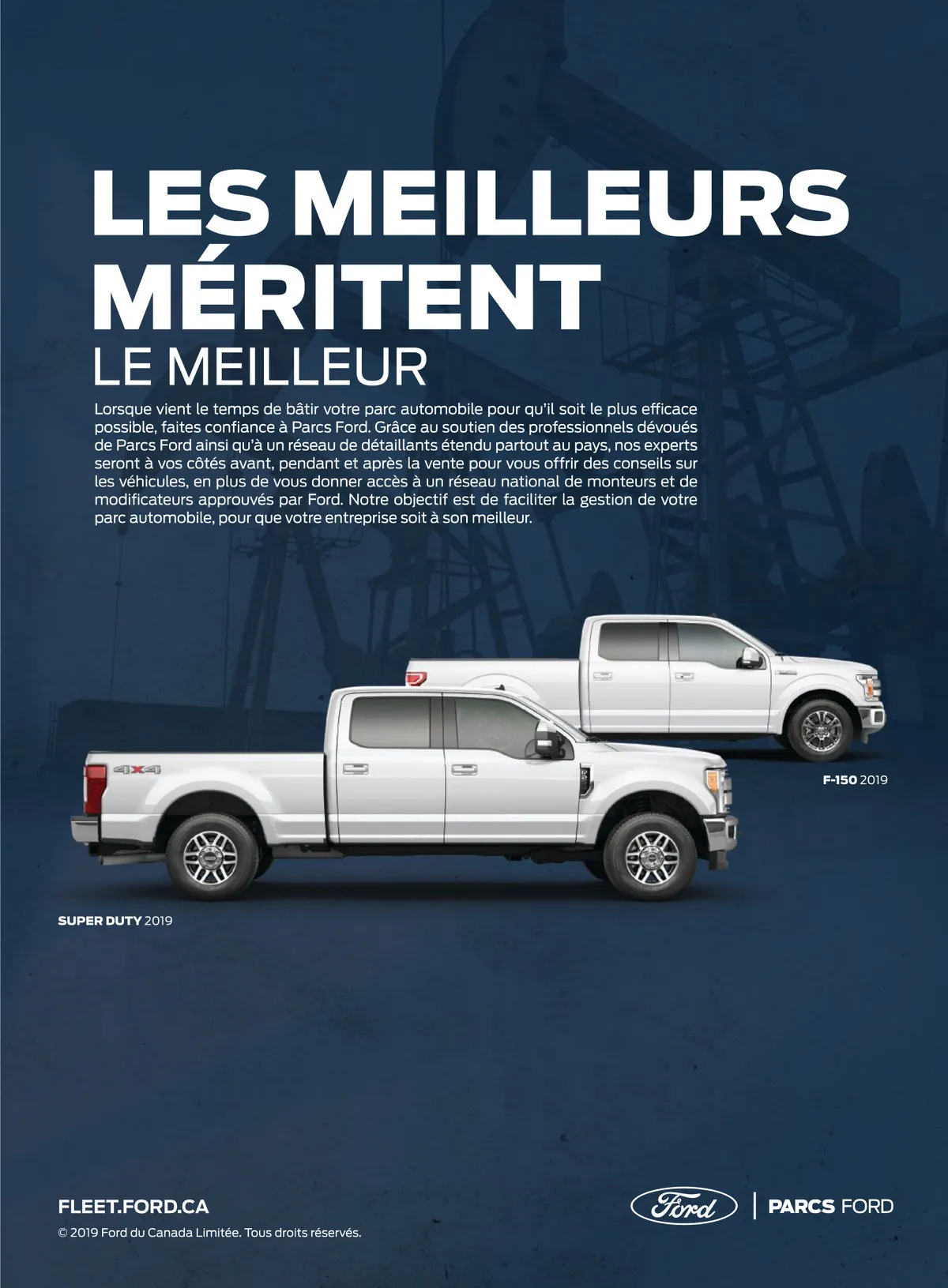 LES MEILLEURS MÉRITENT
LE MEILLEUR

Lorsque vient le temps de bâtir votre parc automobile pour qu'il soit le plus efficace possible, faites confiance à Parcs Ford. Grâce au soutien des professionnels dévoués de Parcs Ford ainsi qu'à un réseau de détaillants étendu partout au pays, nos experts seront à vos côtés avant, pendant et après la vente pour vous offrir des conseils sur les véhicules, en plus de vous donner accès à un réseau national de monteurs et de modificateurs approuvés par Ford. Notre objectif est de faciliter la gestion de votre parc automobile, pour que votre entreprise soit à son meilleur.

4X4

F-150 2019

SUPER DUTY 2019

FLEET.FORD.CA

© 2019 Ford du Canada Limitée. Tous droits réservés.

Ford | PARCS FORD